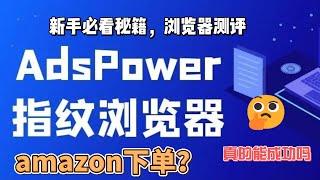 新手必看秘籍，浏览器测评

AdsPower
指纹浏览器

amazon下单？

真的能成功吗